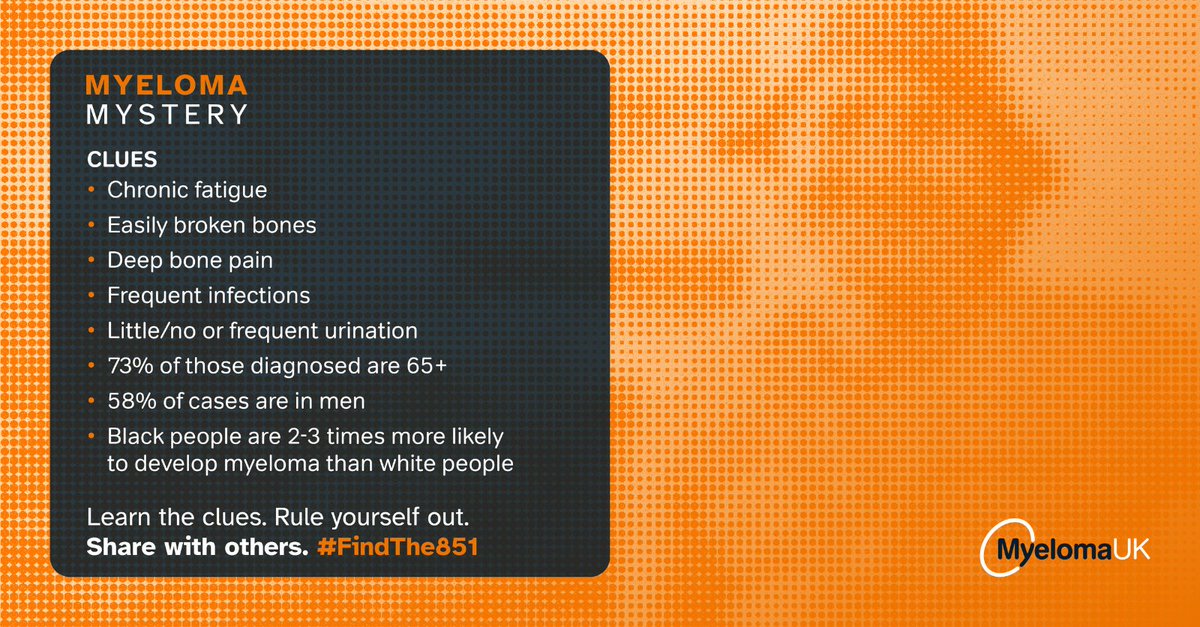 MYELOMA
MYSTERY

CLUES
• Chronic fatigue
• Easily broken bones
• Deep bone pain
• Frequent infections
• Little/no or frequent urination
• 73% of those diagnosed are 65+
• 58% of cases are in men
• Black people are 2-3 times more likely to develop myeloma than white people

Learn the clues. Rule yourself out.
Share with others. #FindThe851

MyelomaUK